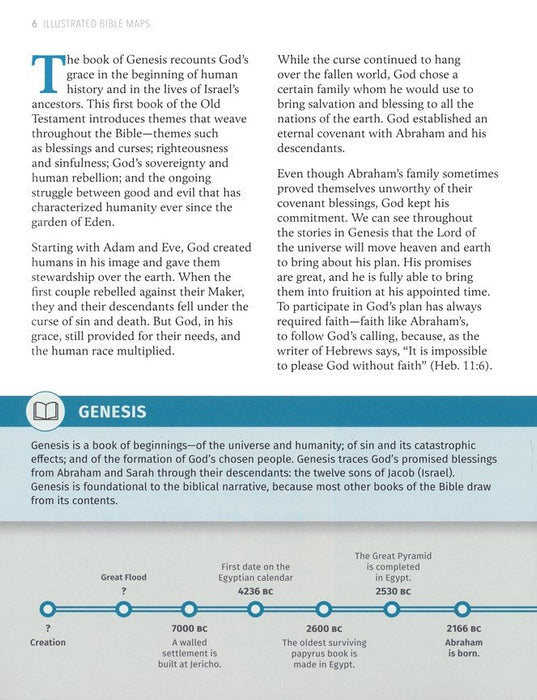 6 ILLUSTRATED BIBLE MAPS

The book of Genesis recounts God's grace in the beginning of human history and in the lives of Israel's ancestors. This first book of the Old Testament introduces themes that weave throughout the Bible—themes such as blessings and curses; righteousness and sinfulness; God's sovereignty and human rebellion; and the ongoing struggle between good and evil that has characterized humanity ever since the garden of Eden.

Starting with Adam and Eve, God created humans in his image and gave them stewardship over the earth. When the first couple rebelled against their Maker, they and their descendants fell under the curse of sin and death. But God, in his grace, still provided for their needs, and the human race multiplied.

While the curse continued to hang over the fallen world, God chose a certain family whom he would use to bring salvation and blessing to all the nations of the earth. God established an eternal covenant with Abraham and his descendants.

Even though Abraham's family sometimes proved themselves unworthy of their covenant blessings, God kept his commitment. We can see throughout the stories in Genesis that the Lord of the universe will move heaven and earth to bring about his plan. His promises are great, and he is fully able to bring them into fruition at his appointed time. To participate in God's plan has always required faith—faith like Abraham's, to follow God's calling, because, as the writer of Hebrews says, "It is impossible to please God without faith" (Heb. 11:6).

GENESIS

Genesis is a book of beginnings—of the universe and humanity; of sin and its catastrophic effects; and of the formation of God's chosen people. Genesis traces God's promised blessings from Abraham and Sarah through their descendants: the twelve sons of Jacob (Israel). Genesis is foundational to the biblical narrative, because most other books of the Bible draw from its contents.

?
Creation

Great Flood
?

7000 BC
A walled settlement is built at Jericho.

First date on the Egyptian calendar
4236 BC

2600 BC
The oldest surviving papyrus book is made in Egypt.

The Great Pyramid is completed in Egypt.
2530 BC

2166 BC
Abraham is born.